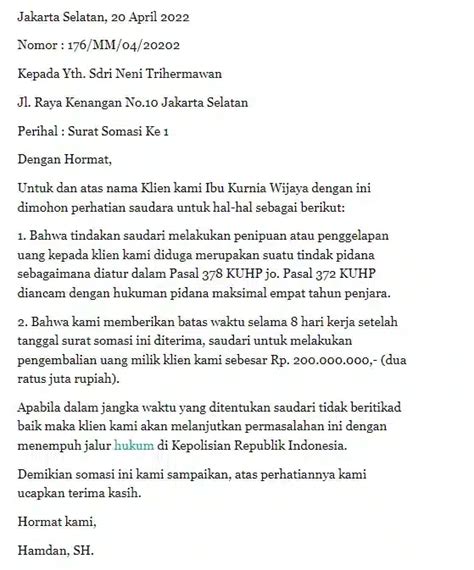 Jakarta Selatan, 20 April 2022

Nomor : 176/MM/04/20202

Kepada Yth. Sdri Neni Trihermawan

Jl. Raya Kenangan No.10 Jakarta Selatan

Perihal : Surat Somasi Ke 1

Dengan Hormat,

Untuk dan atas nama Klien kami Ibu Kurnia Wijaya dengan ini dimohon perhatian saudara untuk hal-hal sebagai berikut:

1. Bahwa tindakan saudari melakukan penipuan atau penggelapan uang kepada klien kami diduga merupakan suatu tindak pidana sebagaimana diatur dalam Pasal 378 KUHP jo. Pasal 372 KUHP diancam dengan hukuman pidana maksimal empat tahun penjara.

2. Bahwa kami memberikan batas waktu selama 8 hari kerja setelah tanggal surat somasi ini diterima, saudari untuk melakukan pengembalian uang milik klien kami sebesar Rp. 200.000.000,- (dua ratus juta rupiah).

Apabila dalam jangka waktu yang ditentukan saudari tidak beritikad baik maka klien kami akan melanjutkan permasalahan ini dengan menempuh jalur hukum di Kepolisian Republik Indonesia.

Demikian somasi ini kami sampaikan, atas perhatiannya kami ucapkan terima kasih.

Hormat kami,

Hamdan, SH.